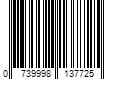 0 739998 137725